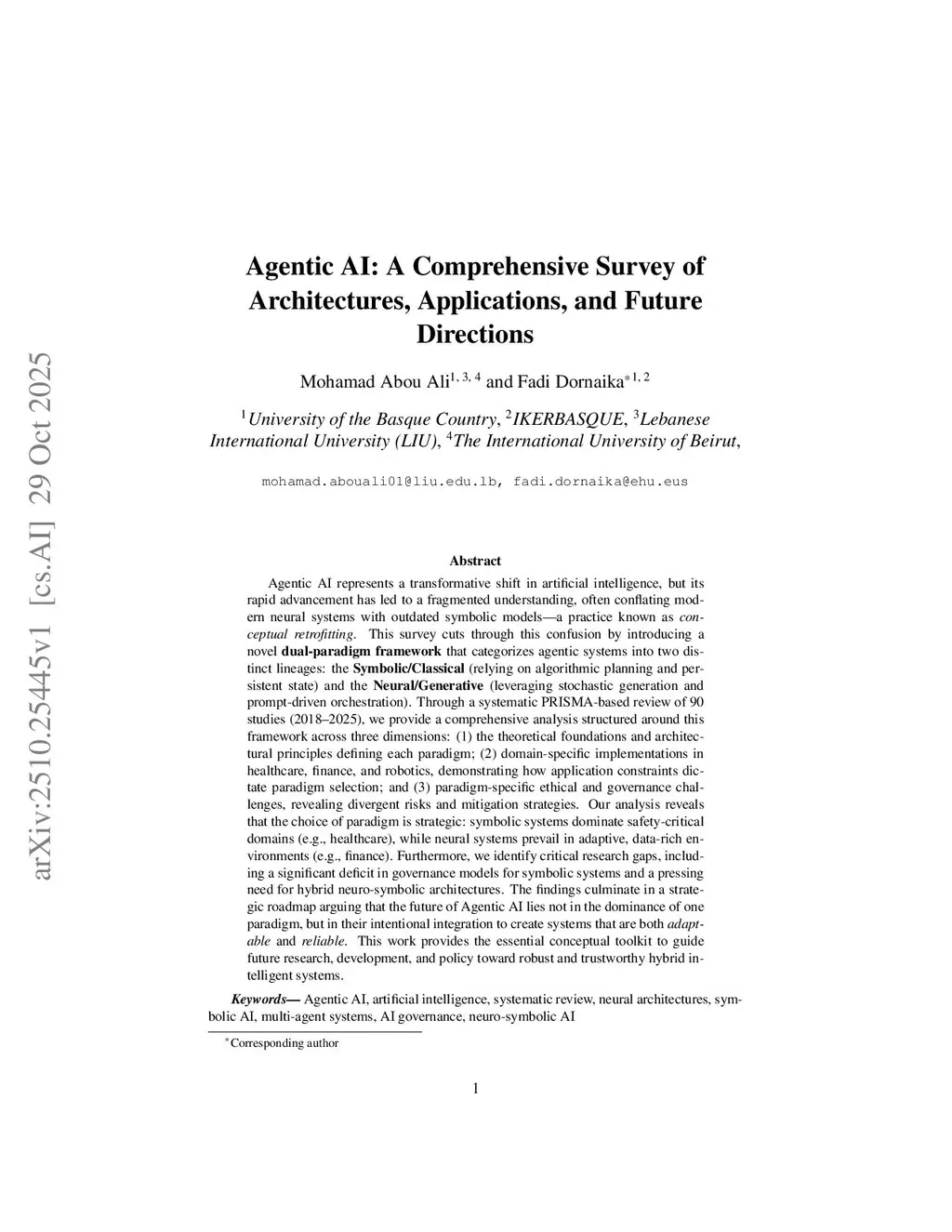 arXiv:2510.25445v1 [cs.AI] 29 Oct 2025

Agentic AI: A Comprehensive Survey of Architectures, Applications, and Future Directions

Mohamad Abou Ali$^{1, 3, 4}$ and Fadi Dornaika$^{*1, 2}$

$^1$University of the Basque Country, $^2$IKERBASQUE, $^3$Lebanese International University (LIU), $^4$The International University of Beirut,

mohamad.abouali01@liu.edu.lb, fadi.dornaika@ehu.eus

Abstract

Agentic AI represents a transformative shift in artificial intelligence, but its rapid advancement has led to a fragmented understanding, often conflating modern neural systems with outdated symbolic models—a practice known as conceptual retrofitting. This survey cuts through this confusion by introducing a novel dual-paradigm framework that categorizes agentic systems into two distinct lineages: the Symbolic/Classical (relying on algorithmic planning and persistent state) and the Neural/Generative (leveraging stochastic generation and prompt-driven orchestration). Through a systematic PRISMA-based review of 90 studies (2018–2025), we provide a comprehensive analysis structured around this framework across three dimensions: (1) the theoretical foundations and architectural principles defining each paradigm; (2) domain-specific implementations in healthcare, finance, and robotics, demonstrating how application constraints dictate paradigm selection; and (3) paradigm-specific ethical and governance challenges, revealing divergent risks and mitigation strategies. Our analysis reveals that the choice of paradigm is strategic: symbolic systems dominate safety-critical domains (e.g., healthcare), while neural systems prevail in adaptive, data-rich environments (e.g., finance). Furthermore, we identify critical research gaps, including a significant deficit in governance models for symbolic systems and a pressing need for hybrid neuro-symbolic architectures. The findings culminate in a strategic roadmap arguing that the future of Agentic AI lies not in the dominance of one paradigm, but in their intentional integration to create systems that are both adaptable and reliable. This work provides the essential conceptual toolkit to guide future research, development, and policy toward robust and trustworthy hybrid intelligent systems.

Keywords— Agentic AI, artificial intelligence, systematic review, neural architectures, symbolic AI, multi-agent systems, AI governance, neuro-symbolic AI

$^*$Corresponding author

1